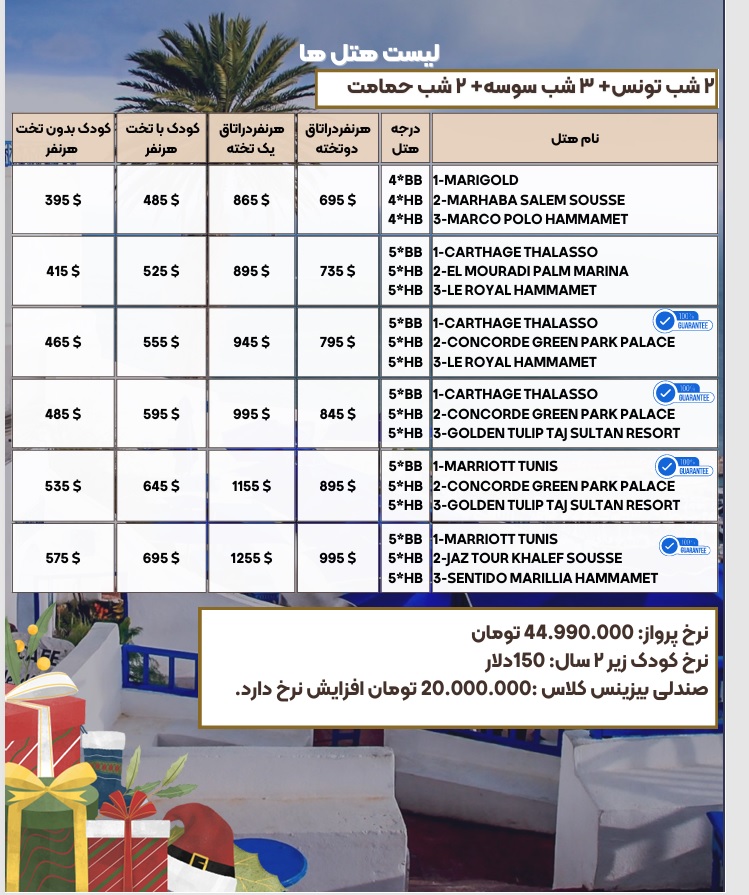 لیست هتل ها

۲ شب تونس+ ۳ شب سوسه+ ۲ شب حمامت

| نام هتل | درجه هتل | هرنفردراتاق دوتخته | هرنفردراتاق یک تخته | کودک با تخت هرنفر | کودک بدون تخت هرنفر |
|---|---|---|---|---|---|
| 1-MARIGOLD 2-MARHABA SALEM SOUSSE 3-MARCO POLO HAMMAMET | 4*BB 4*HB 4*HB | 695 $ | 865 $ | 485 $ | 395 $ |
| 1-CARTHAGE THALASSO 2-EL MOURADI PALM MARINA 3-LE ROYAL HAMMAMET | 5*BB 5*HB 5*HB | 735 $ | 895 $ | 525 $ | 415 $ |
| 1-CARTHAGE THALASSO 2-CONCORDE GREEN PARK PALACE 3-LE ROYAL HAMMAMET 100% GUARANTEE | 5*BB 5*HB 5*HB | 795 $ | 945 $ | 555 $ | 465 $ |
| 1-CARTHAGE THALASSO 2-CONCORDE GREEN PARK PALACE 3-GOLDEN TULIP TAJ SULTAN RESORT 100% GUARANTEE | 5*BB 5*HB 5*HB | 845 $ | 995 $ | 595 $ | 485 $ |
| 1-MARRIOTT TUNIS 2-CONCORDE GREEN PARK PALACE 3-GOLDEN TULIP TAJ SULTAN RESORT 100% GUARANTEE | 5*BB 5*HB 5*HB | 895 $ | 1155 $ | 645 $ | 535 $ |
| 1-MARRIOTT TUNIS 2-JAZ TOUR KHALEF SOUSSE 3-SENTIDO MARILLIA HAMMAMET 100% GUARANTEE | 5*BB 5*HB 5*HB | 995 $ | 1255 $ | 695 $ | 575 $ |

نرخ پرواز: 44.990.000 تومان
نرخ کودک زیر ۲ سال: 150دلار
صندلی بیزینس کلاس :20.000.000 تومان افزایش نرخ دارد.